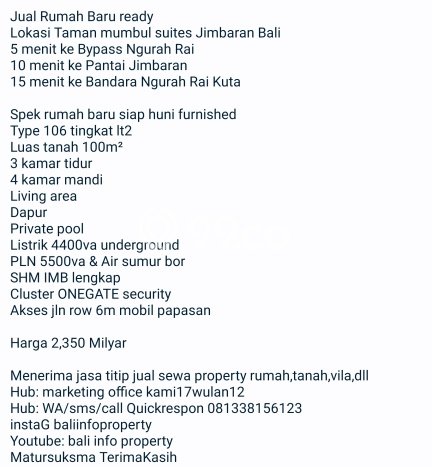 Jual Rumah Baru ready
Lokasi Taman mumbul suites Jimbaran Bali
5 menit ke Bypass Ngurah Rai
10 menit ke Pantai Jimbaran
15 menit ke Bandara Ngurah Rai Kuta

Spek rumah baru siap huni furnished
Type 106 tingkat lt2
Luas tanah 100m²
3 kamar tidur
4 kamar mandi
Living area
Dapur
Private pool
Listrik 4400va underground
PLN 5500va & Air sumur bor
SHM IMB lengkap
Cluster ONEGATE security
Akses jln row 6m mobil papasan

Harga 2,350 Milyar

Menerima jasa titip jual sewa property rumah,tanah,vila,dll
Hub: marketing office kami17wulan12
Hub: WA/sms/call Quickrespon 081338156123
instaG baliinfoproperty
Youtube: bali info property
Matursuksma TerimaKasih